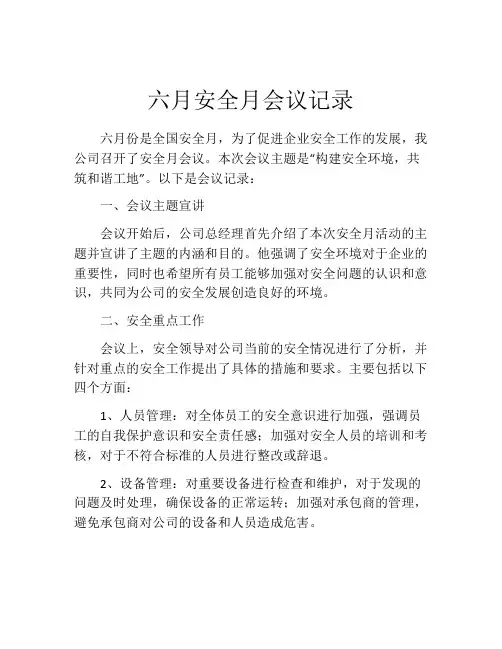 六月安全月会议记录

六月份是全国安全月，为了促进企业安全工作的发展，我公司召开了安全月会议。本次会议主题是“构建安全环境，共筑和谐工地”。以下是会议记录：

一、会议主题宣讲

会议开始后，公司总经理首先介绍了本次安全月活动的主题并宣讲了主题的内涵和目的。他强调了安全环境对于企业的重要性，同时也希望所有员工能够加强对安全问题的认识和意识，共同为公司的安全发展创造良好的环境。

二、安全重点工作

会议上，安全领导对公司当前的安全情况进行了分析，并针对重点的安全工作提出了具体的措施和要求。主要包括以下四个方面：

1、人员管理：对全体员工的安全意识进行加强，强调员工的自我保护意识和安全责任感；加强对安全人员的培训和考核，对于不符合标准的人员进行整改或辞退。

2、设备管理：对重要设备进行检查和维护，对于发现的问题及时处理，确保设备的正常运转；加强对承包商的管理，避免承包商对公司的设备和人员造成危害。